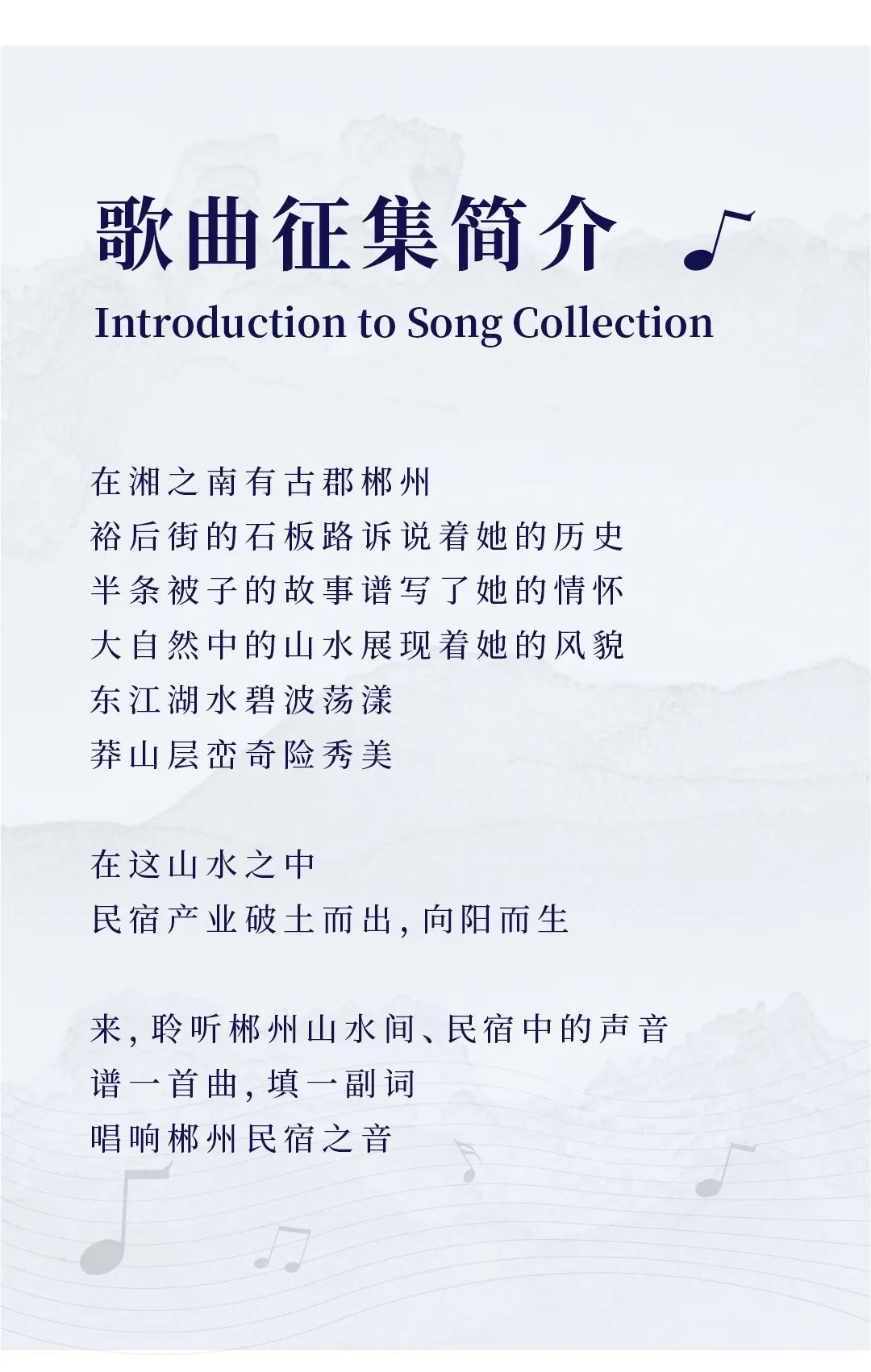 歌曲征集简介

Introduction to Song Collection

在湘之南有古郡郴州
裕后街的石板路诉说着她的历史
半条被子的故事谱写了她的情怀
大自然中的山水展现着她的风貌
东江湖水碧波荡漾
莽山层峦奇险秀美

在这山水之中
民宿产业破土而出，向阳而生

来，聆听郴州山水间、民宿中的声音
谱一首曲，填一副词
唱响郴州民宿之音